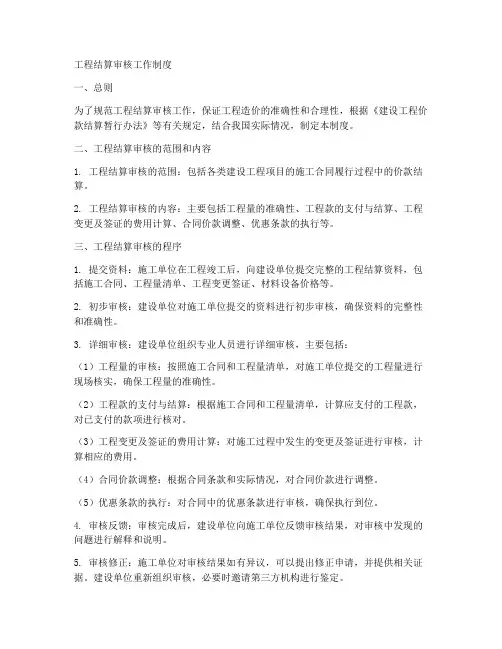 工程结算审核工作制度

一、总则

为了规范工程结算审核工作，保证工程造价的准确性和合理性，根据《建设工程价款结算暂行办法》等有关规定，结合我国实际情况，制定本制度。

二、工程结算审核的范围和内容

1. 工程结算审核的范围：包括各类建设工程项目的施工合同履行过程中的价款结算。

2. 工程结算审核的内容：主要包括工程量的准确性、工程款的支付与结算、工程变更及签证的费用计算、合同价款调整、优惠条款的执行等。

三、工程结算审核的程序

1. 提交资料：施工单位在工程竣工后，向建设单位提交完整的工程结算资料，包括施工合同、工程量清单、工程变更签证、材料设备价格等。

2. 初步审核：建设单位对施工单位提交的资料进行初步审核，确保资料的完整性和准确性。

3. 详细审核：建设单位组织专业人员进行详细审核，主要包括：

（1）工程量的审核：按照施工合同和工程量清单，对施工单位提交的工程量进行现场核实，确保工程量的准确性。

（2）工程款的支付与结算：根据施工合同和工程量清单，计算应支付的工程款，对已支付的款项进行核对。

（3）工程变更及签证的费用计算：对施工过程中发生的变更及签证进行审核，计算相应的费用。

（4）合同价款调整：根据合同条款和实际情况，对合同价款进行调整。

（5）优惠条款的执行：对合同中的优惠条款进行审核，确保执行到位。

4. 审核反馈：审核完成后，建设单位向施工单位反馈审核结果，对审核中发现的问题进行解释和说明。

5. 审核修正：施工单位对审核结果如有异议，可以提出修正申请，并提供相关证据。建设单位重新组织审核，必要时邀请第三方机构进行鉴定。